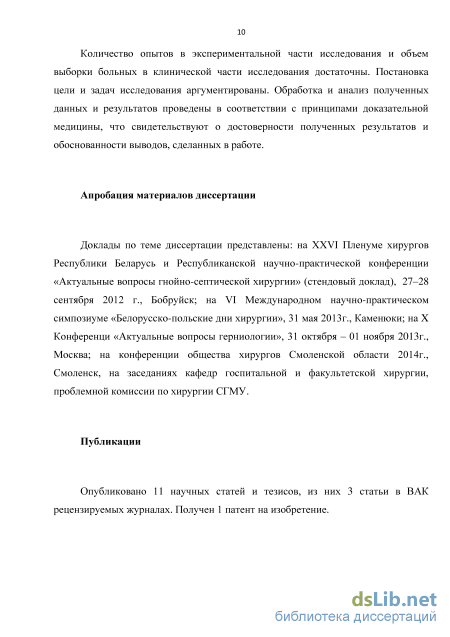 10

Количество опытов в экспериментальной части исследования и объем выборки больных в клинической части исследования достаточны. Постановка цели и задач исследования аргументированы. Обработка и анализ полученных данных и результатов проведены в соответствии с принципами доказательной медицины, что свидетельствуют о достоверности полученных результатов и обоснованности выводов, сделанных в работе.

Апробация материалов диссертации

Доклады по теме диссертации представлены: на XXVI Пленуме хирургов Республики Беларусь и Республиканской научно-практической конференции «Актуальные вопросы гнойно-септической хирургии» (стендовый доклад), 27–28 сентября 2012 г., Бобруйск; на VI Международном научно-практическом симпозиуме «Белорусско-польские дни хирургии», 31 мая 2013г., Каменюки; на X Конференци «Актуальные вопросы герниологии», 31 октября – 01 ноября 2013г., Москва; на конференции общества хирургов Смоленской области 2014г., Смоленск, на заседаниях кафедр госпитальной и факультетской хирургии, проблемной комиссии по хирургии СГМУ.

Публикации

Опубликовано 11 научных статей и тезисов, из них 3 статьи в ВАК рецензируемых журналах. Получен 1 патент на изобретение.

dsLib.net
библиотека диссертаций